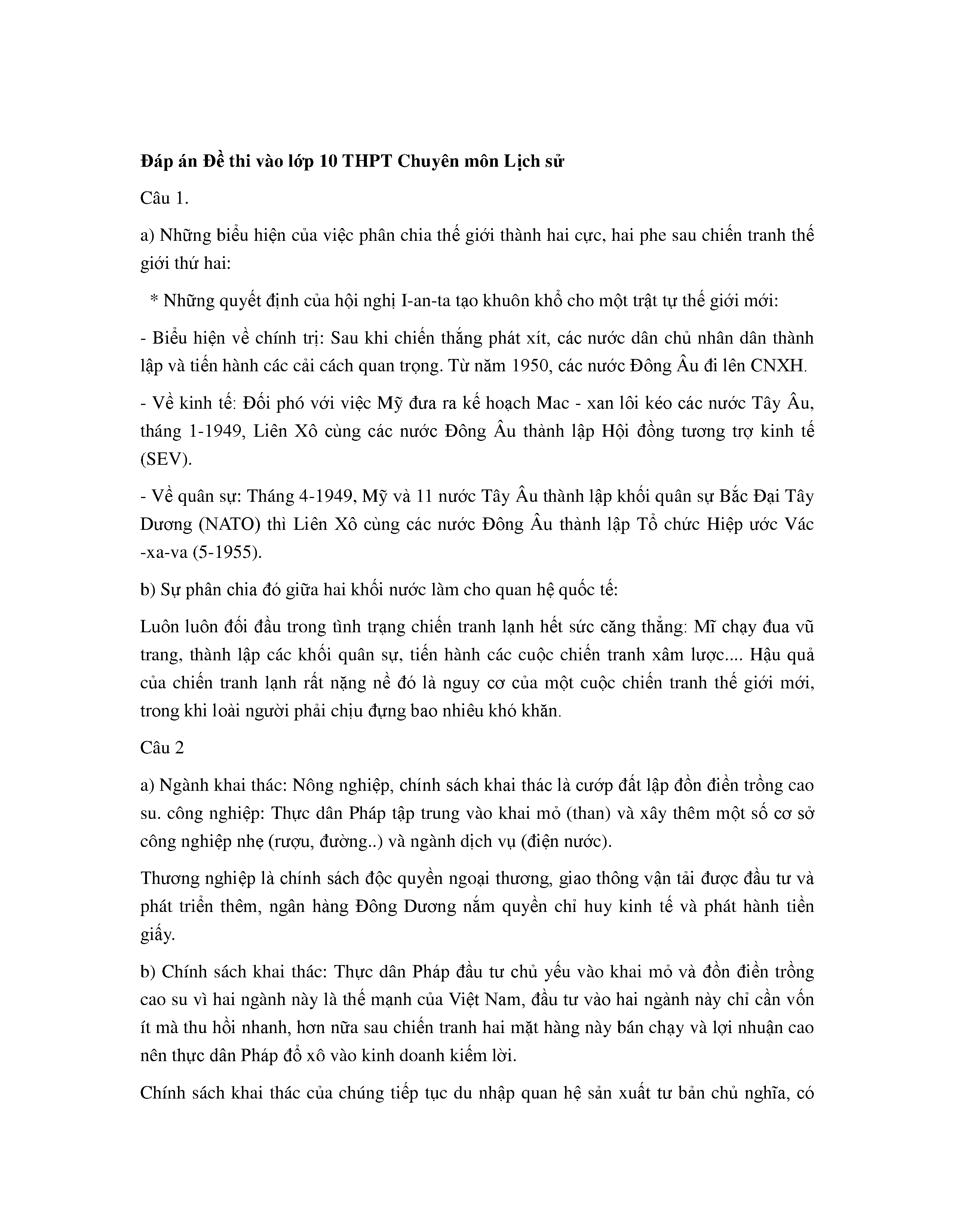 Đáp án Đề thi vào lớp 10 THPT Chuyên môn Lịch sử

Câu 1.

a) Những biểu hiện của việc phân chia thế giới thành hai cực, hai phe sau chiến tranh thế giới thứ hai:

* Những quyết định của hội nghị I-an-ta tạo khuôn khổ cho một trật tự thế giới mới:

- Biểu hiện về chính trị: Sau khi chiến thắng phát xít, các nước dân chủ nhân dân thành lập và tiến hành các cải cách quan trọng. Từ năm 1950, các nước Đông Âu đi lên CNXH.

- Về kinh tế: Đối phó với việc Mỹ đưa ra kế hoạch Mac - xan lôi kéo các nước Tây Âu, tháng 1-1949, Liên Xô cùng các nước Đông Âu thành lập Hội đồng tương trợ kinh tế (SEV).

- Về quân sự: Tháng 4-1949, Mỹ và 11 nước Tây Âu thành lập khối quân sự Bắc Đại Tây Dương (NATO) thì Liên Xô cùng các nước Đông Âu thành lập Tổ chức Hiệp ước Vác -xa-va (5-1955).

b) Sự phân chia đó giữa hai khối nước làm cho quan hệ quốc tế:

Luôn luôn đối đầu trong tình trạng chiến tranh lạnh hết sức căng thẳng: Mĩ chạy đua vũ trang, thành lập các khối quân sự, tiến hành các cuộc chiến tranh xâm lược.... Hậu quả của chiến tranh lạnh rất nặng nề đó là nguy cơ của một cuộc chiến tranh thế giới mới, trong khi loài người phải chịu đựng bao nhiêu khó khăn.

Câu 2

a) Ngành khai thác: Nông nghiệp, chính sách khai thác là cướp đất lập đồn điền trồng cao su. công nghiệp: Thực dân Pháp tập trung vào khai mỏ (than) và xây thêm một số cơ sở công nghiệp nhẹ (rượu, đường..) và ngành dịch vụ (điện nước).

Thương nghiệp là chính sách độc quyền ngoại thương, giao thông vận tải được đầu tư và phát triển thêm, ngân hàng Đông Dương nắm quyền chỉ huy kinh tế và phát hành tiền giấy.

b) Chính sách khai thác: Thực dân Pháp đầu tư chủ yếu vào khai mỏ và đồn điền trồng cao su vì hai ngành này là thế mạnh của Việt Nam, đầu tư vào hai ngành này chỉ cần vốn ít mà thu hồi nhanh, hơn nữa sau chiến tranh hai mặt hàng này bán chạy và lợi nhuận cao nên thực dân Pháp đổ xô vào kinh doanh kiếm lời.

Chính sách khai thác của chúng tiếp tục du nhập quan hệ sản xuất tư bản chủ nghĩa, có